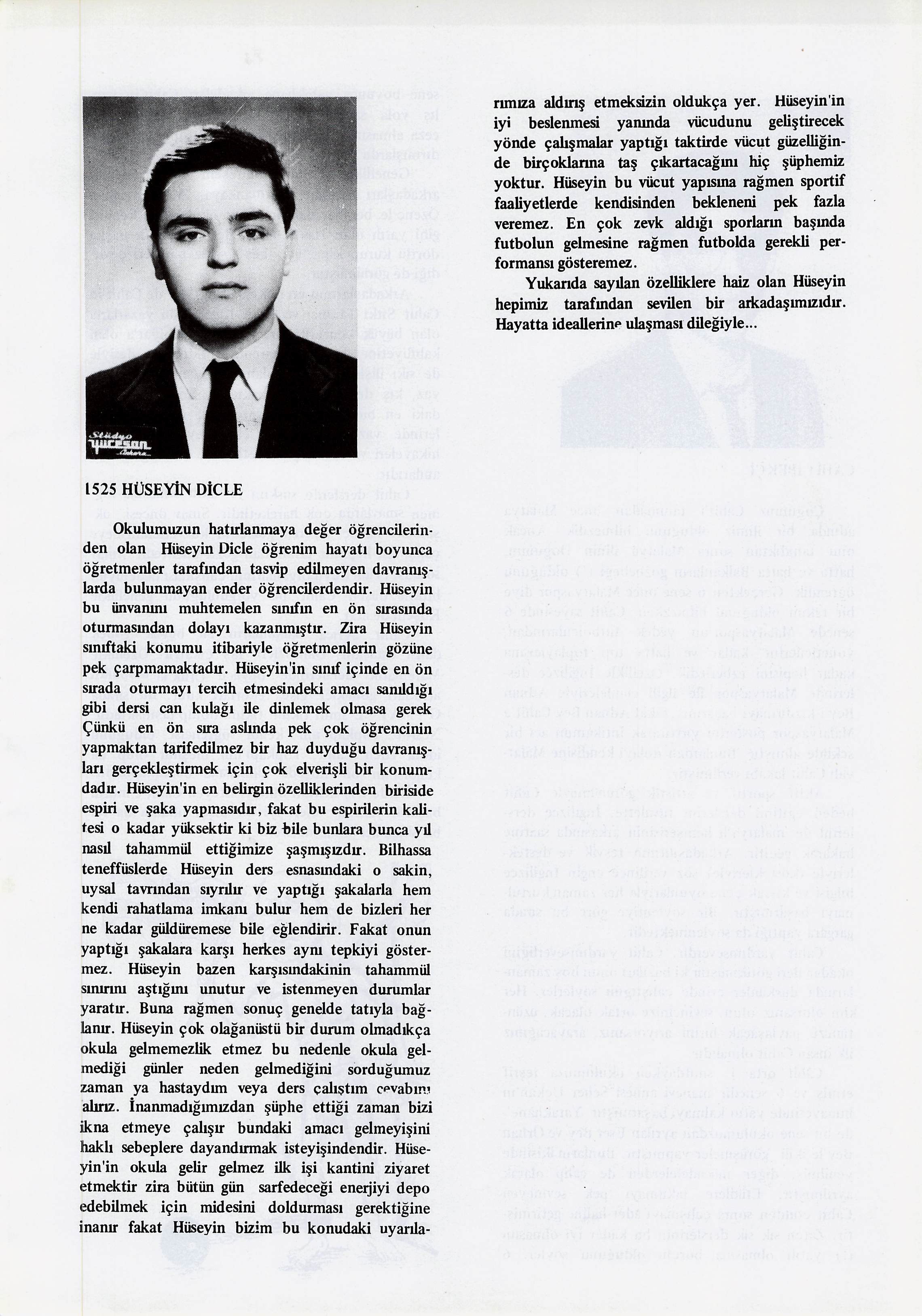 Stüdyo YÜCESAN Ankara

1525 HÜSEYİN DİCLE

Okulumuzun hatırlanmaya değer öğrencilerinden olan Hüseyin Dicle öğrenim hayatı boyunca öğretmenler tarafından tasvip edilmeyen davranışlarda bulunmayan ender öğrencilerdendir. Hüseyin bu ünvanını muhtemelen sınıfın en ön sırasında oturmasından dolayı kazanmıştır. Zira Hüseyin sınıftaki konumu itibariyle öğretmenlerin gözüne pek çarpmamaktadır. Hüseyin'in sınıf içinde en ön sırada oturmayı tercih etmesindeki amacı sanıldığı gibi dersi can kulağı ile dinlemek olmasa gerek Çünkü en ön sıra aslında pek çok öğrencinin yapmaktan tarifedilmez bir haz duyduğu davranışları gerçekleştirmek için çok elverişli bir konumdadır. Hüseyin'in en belirgin özelliklerinden biriside espiri ve şaka yapmasıdır, fakat bu espirilerin kalitesi o kadar yüksektir ki biz bile bunlara bunca yıl nasıl tahammül ettiğimize şaşmışızdır. Bilhassa teneffüslerde Hüseyin ders esnasındaki o sakin, uysal tavrından sıyrılır ve yaptığı şakalarla hem kendi rahatlama imkanı bulur hem de bizleri her ne kadar güldüremese bile eğlendirir. Fakat onun yaptığı şakalara karşı herkes aynı tepkiyi göstermez. Hüseyin bazen karşısındakinin tahammül sınırını aştığını unutur ve istenmeyen durumlar yaratır. Buna rağmen sonuç genelde tatıyla bağlanır. Hüseyin çok olağanüstü bir durum olmadıkça okula gelmemezlik etmez bu nedenle okula gelmediği günler neden gelmediğini sorduğumuz zaman ya hastaydım veya ders çalıştım cevabını alırız. İnanmadığımızdan şüphe ettiği zaman bizi ikna etmeye çalışır bundaki amacı gelmeyişini haklı sebeplere dayandırmak isteyişindendir. Hüseyin'in okula gelir gelmez ilk işi kantini ziyaret etmektir zira bütün gün sarfedeceği enerjiyi depo edebilmek için midesini doldurması gerektiğine inanır fakat Hüseyin bizim bu konudaki uyarılarımıza aldırış etmeksizin oldukça yer. Hüseyin'in iyi beslenmesi yanında vücudunu geliştirecek yönde çalışmalar yaptığı taktirde vücut güzelliğinde birçoklarına taş çıkartacağını hiç şüphemiz yoktur. Hüseyin bu vücut yapısına rağmen sportif faaliyetlerde kendisinden bekleneni pek fazla veremez. En çok zevk aldığı sporların başında futbolun gelmesine rağmen futbolda gerekli performansı gösteremez.

Yukarıda sayılan özelliklere haiz olan Hüseyin hepimiz tarafından sevilen bir arkadaşımızıdır. Hayatta ideallerine ulaşması dileğiyle...